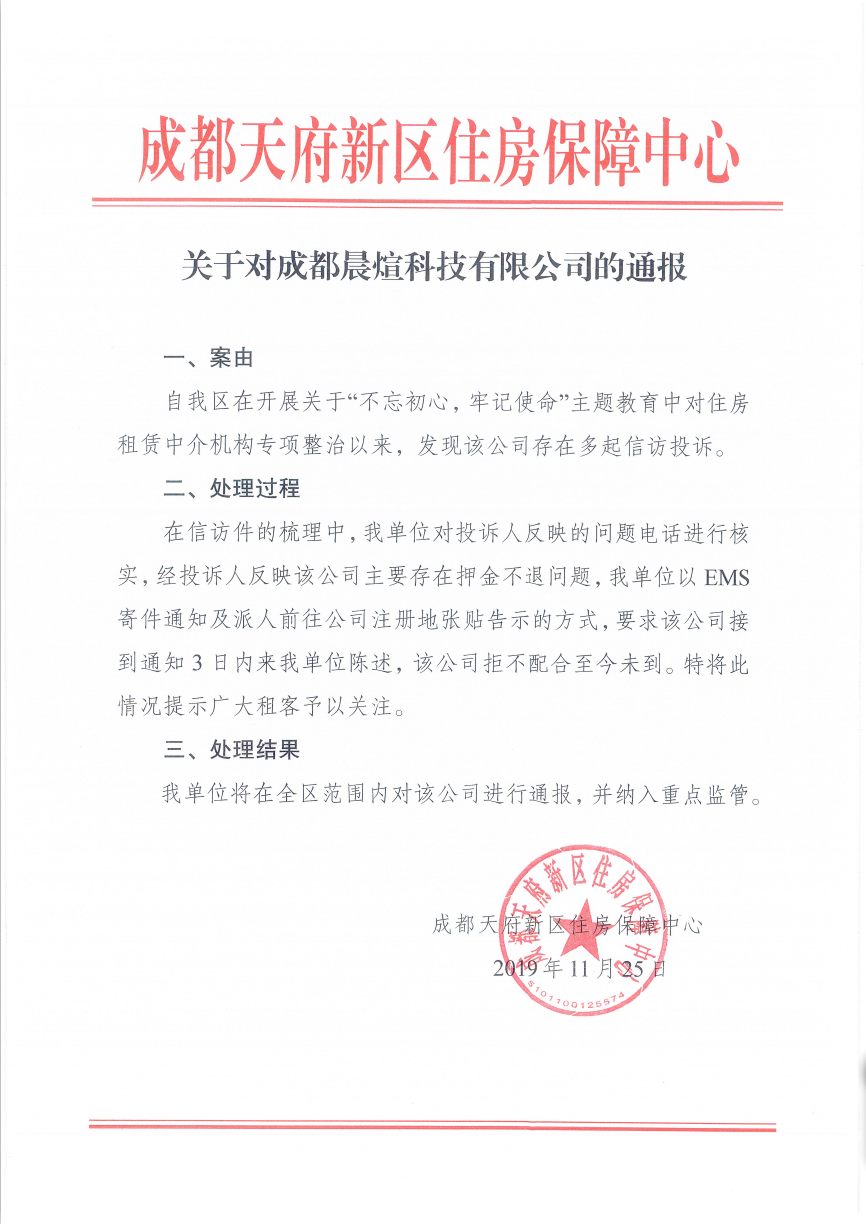 成都天府新区住房保障中心

关于对成都晨煊科技有限公司的通报

一、案由

自我区在开展关于“不忘初心，牢记使命”主题教育中对住房租赁中介机构专项整治以来，发现该公司存在多起信访投诉。

二、处理过程

在信访件的梳理中，我单位对投诉人反映的问题电话进行核实，经投诉人反映该公司主要存在押金不退问题，我单位以EMS寄件通知及派人前往公司注册地张贴告示的方式，要求该公司接到通知3日内来我单位陈述，该公司拒不配合至今未到。特将此情况提示广大租客予以关注。

三、处理结果

我单位将在全区范围内对该公司进行通报，并纳入重点监管。

成都天府新区住房保障中心
2019年11月25日

成都天府新区住房保障中心
5101100125574